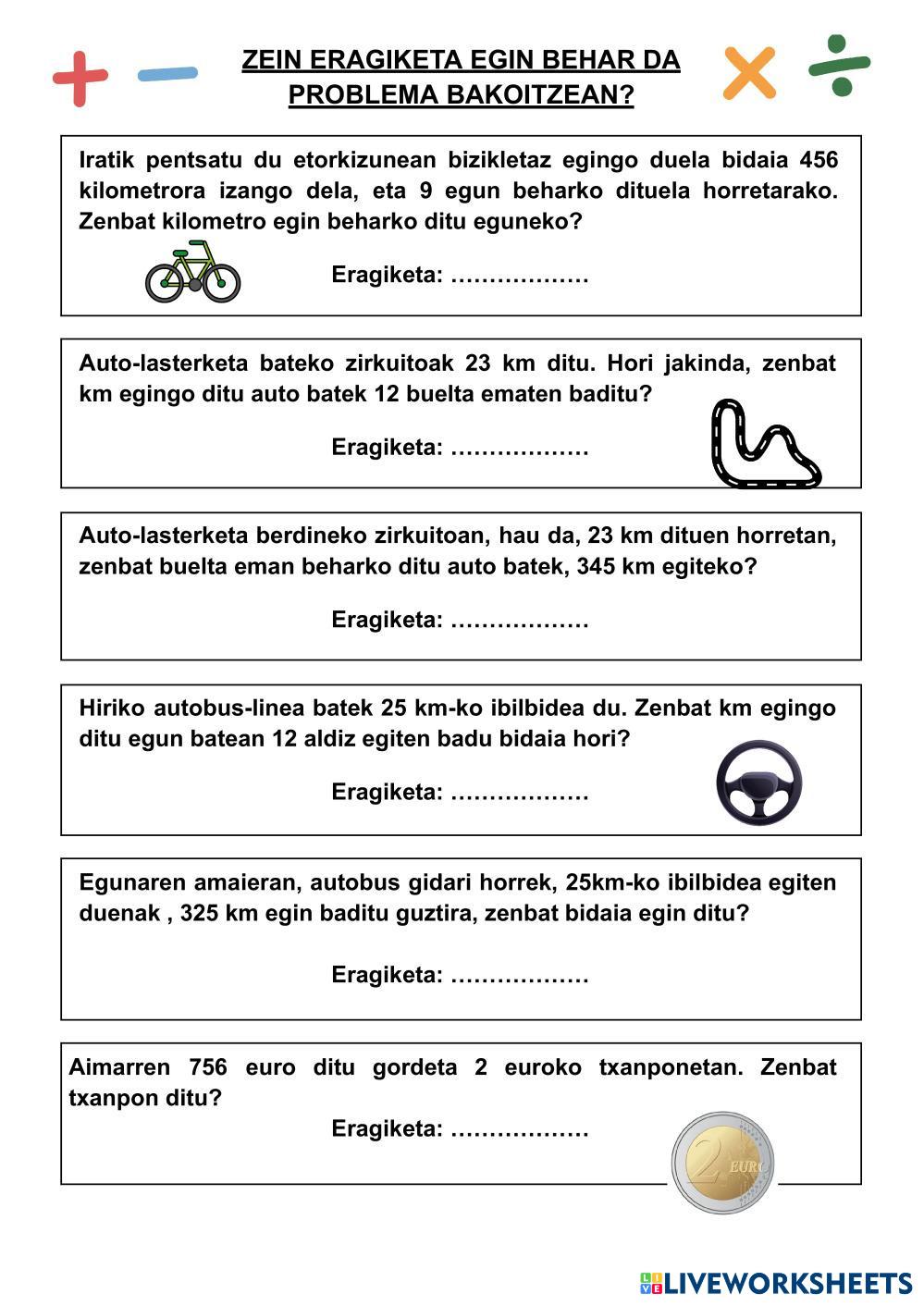 ZEIN ERAGIKETA EGIN BEHAR DA PROBLEMA BAKOITZEAN?

Iratik pentsatu du etorkizunean bizikletaz egingo duela bidaia 456 kilometrora izango dela, eta 9 egun beharko dituela horretarako. Zenbat kilometro egin beharko ditu eguneko?

Eragiketa: ………………

Auto-lasterketa bateko zirkuitoak 23 km ditu. Hori jakinda, zenbat km egingo ditu auto batek 12 buelta ematen baditu?

Eragiketa: ………………

Auto-lasterketa berdineko zirkuitoan, hau da, 23 km dituen horretan, zenbat buelta eman beharko ditu auto batek, 345 km egiteko?

Eragiketa: ………………

Hiriko autobus-linea batek 25 km-ko ibilbidea du. Zenbat km egingo ditu egun batean 12 aldiz egiten badu bidaia hori?

Eragiketa: ………………

Egunaren amaieran, autobus gidari horrek, 25km-ko ibilbidea egiten duenak , 325 km egin baditu guztira, zenbat bidaia egin ditu?

Eragiketa: ………………

Aimarren 756 euro ditu gordeta 2 euroko txanponetan. Zenbat txanpon ditu?

Eragiketa: ………………

2 EURO

LIVEWORKSHEETS